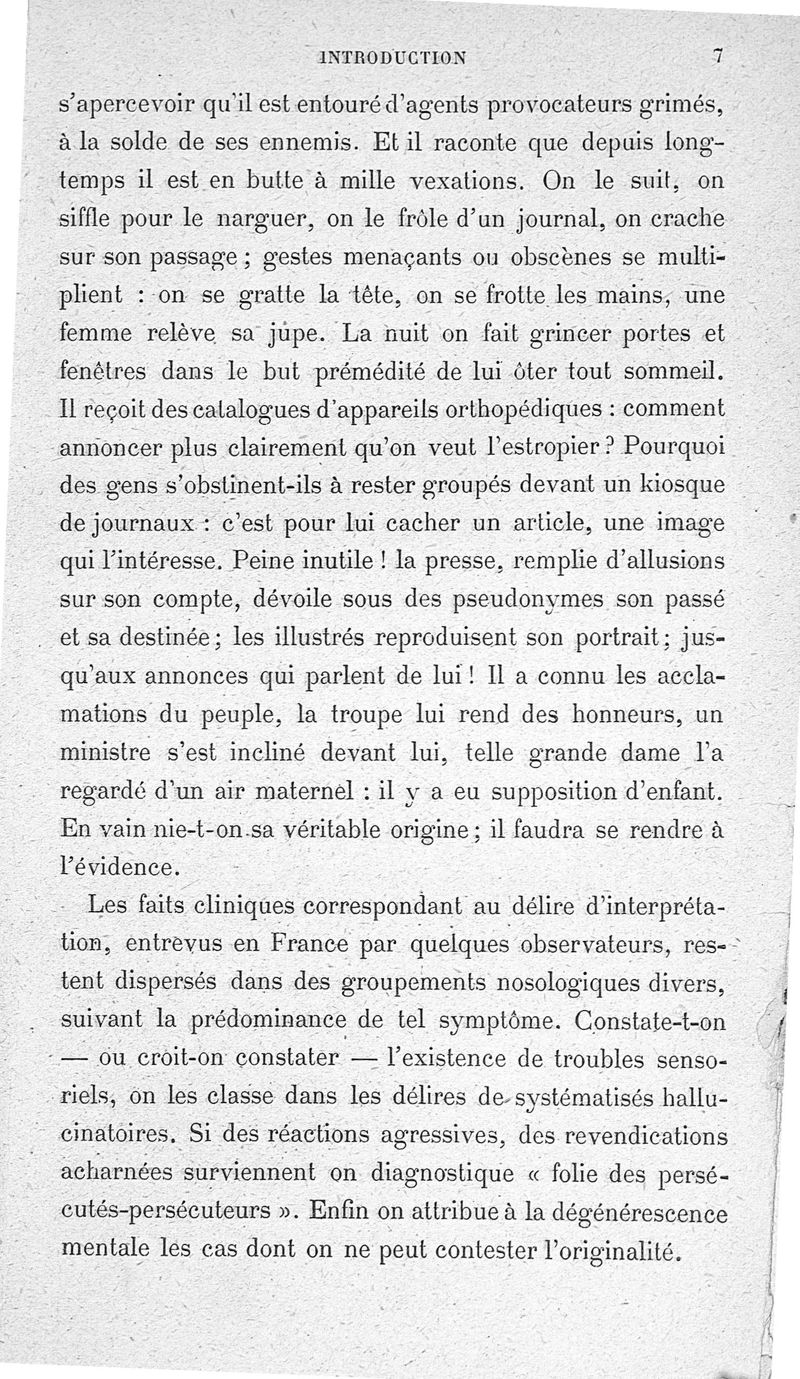 INTRODUCTION 7

s'apercevoir qu'il est entouré d'agents provocateurs grimés, à la solde de ses ennemis. Et il raconte que depuis longtemps il est en butte à mille vexations. On le suit, on siffle pour le narguer, on le frôle d'un journal, on crache sur son passage ; gestes menaçants ou obscènes se multiplient : on se gratte la tête, on se frotte les mains, une femme relève sa jupe. La nuit on fait grincer portes et fenêtres dans le but prémédité de lui ôter tout sommeil. Il reçoit des catalogues d'appareils orthopédiques : comment annoncer plus clairement qu'on veut l'estropier ? Pourquoi des gens s'obstinent-ils à rester groupés devant un kiosque de journaux : c'est pour lui cacher un article, une image qui l'intéresse. Peine inutile ! la presse, remplie d'allusions sur son compte, dévoile sous des pseudonymes son passé et sa destinée ; les illustrés reproduisent son portrait ; jusqu'aux annonces qui parlent de lui ! Il a connu les acclamations du peuple, la troupe lui rend des honneurs, un ministre s'est incliné devant lui, telle grande dame l'a regardé d'un air maternel : il y a eu supposition d'enfant. En vain nie-t-on sa véritable origine ; il faudra se rendre à l'évidence.

Les faits cliniques correspondant au délire d'interprétation, entrevus en France par quelques observateurs, restent dispersés dans des groupements nosologiques divers, suivant la prédominance de tel symptôme. Constate-t-on — ou croit-on constater — l'existence de troubles sensoriels, on les classe dans les délires de systématisés hallucinatoires. Si des réactions agressives, des revendications acharnées surviennent on diagnostique « folie des persécutés-persécuteurs ». Enfin on attribue à la dégénérescence mentale les cas dont on ne peut contester l'originalité.